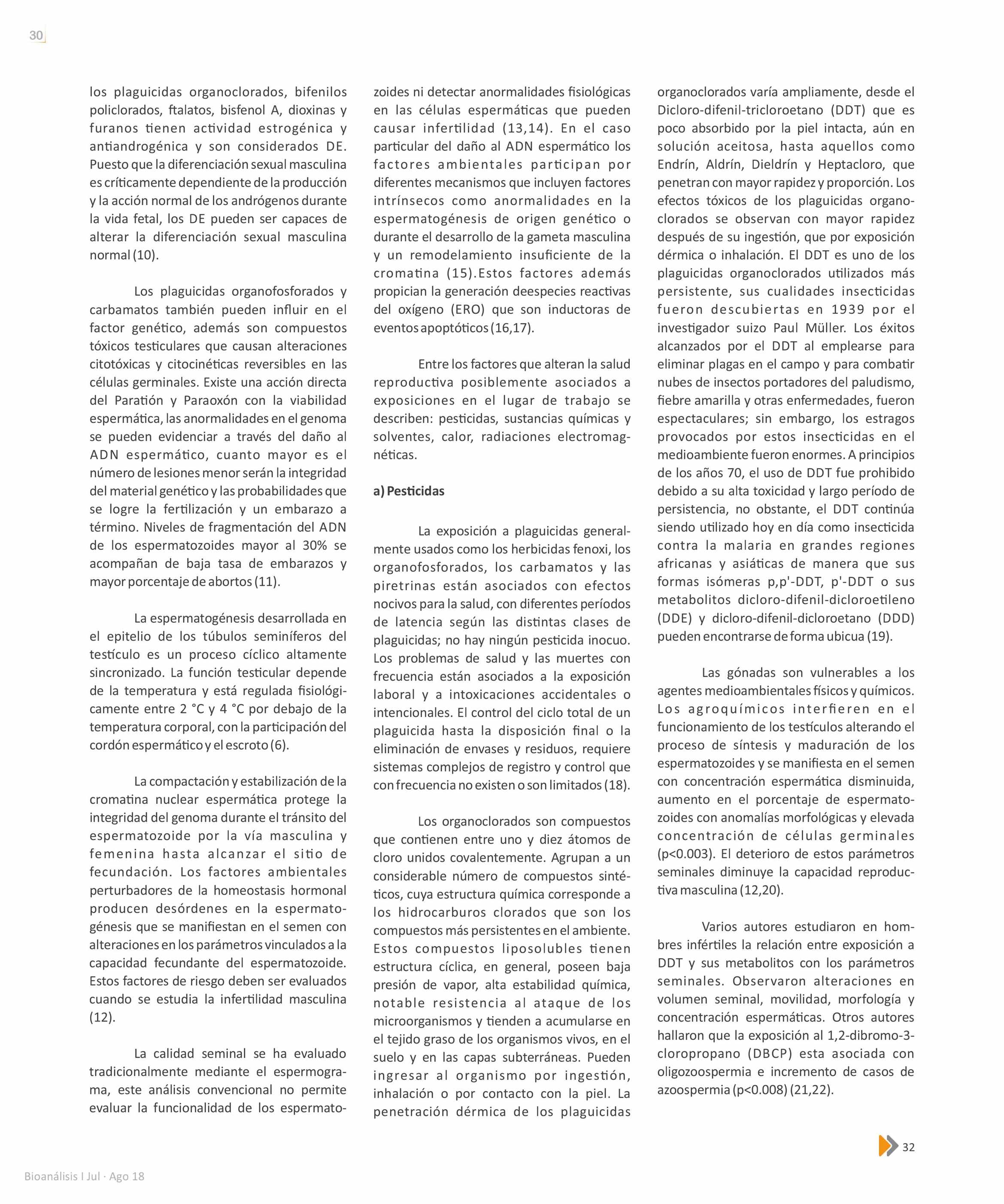 30

los plaguicidas organoclorados, bifenilos policlorados, ftalatos, bisfenol A, dioxinas y furanos tienen actividad estrogénica y antiandrogénica y son considerados DE. Puesto que la diferenciación sexual masculina es críticamente dependiente de la producción y la acción normal de los andrógenos durante la vida fetal, los DE pueden ser capaces de alterar la diferenciación sexual masculina normal (10).

Los plaguicidas organofosforados y carbamatos también pueden influir en el factor genético, además son compuestos tóxicos testiculares que causan alteraciones citotóxicas y citocinéticas reversibles en las células germinales. Existe una acción directa del Paratión y Paraoxón con la viabilidad espermática, las anormalidades en el genoma se pueden evidenciar a través del daño al ADN espermático, cuanto mayor es el número de lesiones menor serán la integridad del material genético y las probabilidades que se logre la fertilización y un embarazo a término. Niveles de fragmentación del ADN de los espermatozoides mayor al 30% se acompañan de baja tasa de embarazos y mayor porcentaje de abortos (11).

La espermatogénesis desarrollada en el epitelio de los túbulos seminíferos del testículo es un proceso cíclico altamente sincronizado. La función testicular depende de la temperatura y está regulada fisiológicamente entre 2 °C y 4 °C por debajo de la temperatura corporal, con la participación del cordón espermático y el escroto (6).

La compactación y estabilización de la cromatina nuclear espermática protege la integridad del genoma durante el tránsito del espermatozoide por la vía masculina y femenina hasta alcanzar el sitio de fecundación. Los factores ambientales perturbadores de la homeostasis hormonal producen desórdenes en la espermatogénesis que se manifiestan en el semen con alteraciones en los parámetros vinculados a la capacidad fecundante del espermatozoide. Estos factores de riesgo deben ser evaluados cuando se estudia la infertilidad masculina (12).

La calidad seminal se ha evaluado tradicionalmente mediante el espermograma, este análisis convencional no permite evaluar la funcionalidad de los espermatozoides ni detectar anormalidades fisiológicas en las células espermáticas que pueden causar infertilidad (13,14). En el caso particular del daño al ADN espermático los factores ambientales participan por diferentes mecanismos que incluyen factores intrínsecos como anormalidades en la espermatogénesis de origen genético o durante el desarrollo de la gameta masculina y un remodelamiento insuficiente de la cromatina (15).Estos factores además propician la generación deespecies reactivas del oxígeno (ERO) que son inductoras de eventos apoptóticos (16,17).

Entre los factores que alteran la salud reproductiva posiblemente asociados a exposiciones en el lugar de trabajo se describen: pesticidas, sustancias químicas y solventes, calor, radiaciones electromagnéticas.

a) Pesticidas

La exposición a plaguicidas generalmente usados como los herbicidas fenoxi, los organofosforados, los carbamatos y las piretrinas están asociados con efectos nocivos para la salud, con diferentes períodos de latencia según las distintas clases de plaguicidas; no hay ningún pesticida inocuo. Los problemas de salud y las muertes con frecuencia están asociados a la exposición laboral y a intoxicaciones accidentales o intencionales. El control del ciclo total de un plaguicida hasta la disposición final o la eliminación de envases y residuos, requiere sistemas complejos de registro y control que con frecuencia no existen o son limitados (18).

Los organoclorados son compuestos que contienen entre uno y diez átomos de cloro unidos covalentemente. Agrupan a un considerable número de compuestos sintéticos, cuya estructura química corresponde a los hidrocarburos clorados que son los compuestos más persistentes en el ambiente. Estos compuestos liposolubles tienen estructura cíclica, en general, poseen baja presión de vapor, alta estabilidad química, notable resistencia al ataque de los microorganismos y tienden a acumularse en el tejido graso de los organismos vivos, en el suelo y en las capas subterráneas. Pueden ingresar al organismo por ingestión, inhalación o por contacto con la piel. La penetración dérmica de los plaguicidas organoclorados varía ampliamente, desde el Dicloro-difenil-tricloroetano (DDT) que es poco absorbido por la piel intacta, aún en solución aceitosa, hasta aquellos como Endrín, Aldrín, Dieldrín y Heptacloro, que penetran con mayor rapidez y proporción. Los efectos tóxicos de los plaguicidas organoclorados se observan con mayor rapidez después de su ingestión, que por exposición dérmica o inhalación. El DDT es uno de los plaguicidas organoclorados utilizados más persistente, sus cualidades insecticidas fueron descubiertas en 1939 por el investigador suizo Paul Müller. Los éxitos alcanzados por el DDT al emplearse para eliminar plagas en el campo y para combatir nubes de insectos portadores del paludismo, fiebre amarilla y otras enfermedades, fueron espectaculares; sin embargo, los estragos provocados por estos insecticidas en el medioambiente fueron enormes. A principios de los años 70, el uso de DDT fue prohibido debido a su alta toxicidad y largo período de persistencia, no obstante, el DDT continúa siendo utilizado hoy en día como insecticida contra la malaria en grandes regiones africanas y asiáticas de manera que sus formas isómeras p,p'-DDT, p'-DDT o sus metabolitos dicloro-difenil-dicloroetileno (DDE) y dicloro-difenil-dicloroetano (DDD) pueden encontrarse de forma ubicua (19).

Las gónadas son vulnerables a los agentes medioambientales físicos y químicos. Los agroquímicos interfieren en el funcionamiento de los testículos alterando el proceso de síntesis y maduración de los espermatozoides y se manifiesta en el semen con concentración espermática disminuida, aumento en el porcentaje de espermatozoides con anomalías morfológicas y elevada concentración de células germinales (p<0.003). El deterioro de estos parámetros seminales diminuye la capacidad reproductiva masculina (12,20).

Varios autores estudiaron en hombres infértiles la relación entre exposición a DDT y sus metabolitos con los parámetros seminales. Observaron alteraciones en volumen seminal, movilidad, morfología y concentración espermáticas. Otros autores hallaron que la exposición al 1,2-dibromo-3-cloropropano (DBCP) esta asociada con oligozoospermia e incremento de casos de azoospermia (p<0.008) (21,22).

32

Bioanálisis I Jul · Ago 18